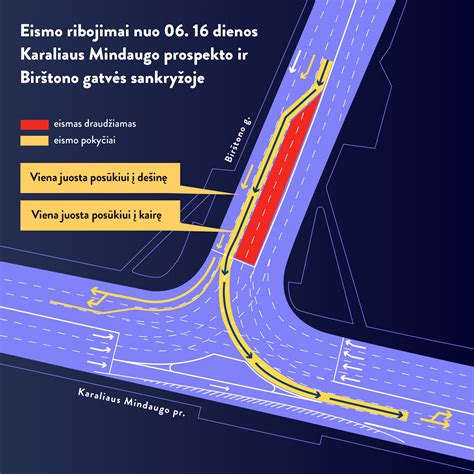 Eismo ribojimai nuo 06. 16 dienos Karaliaus Mindaugo prospekto ir Birštono gatvės sankryžoje

eismas draudžiamas

eismo pokyčiai

Viena juosta posūkiui į dešinę

Viena juosta posūkiui į kairę

Birštono g.

Karaliaus Mindaugo pr.